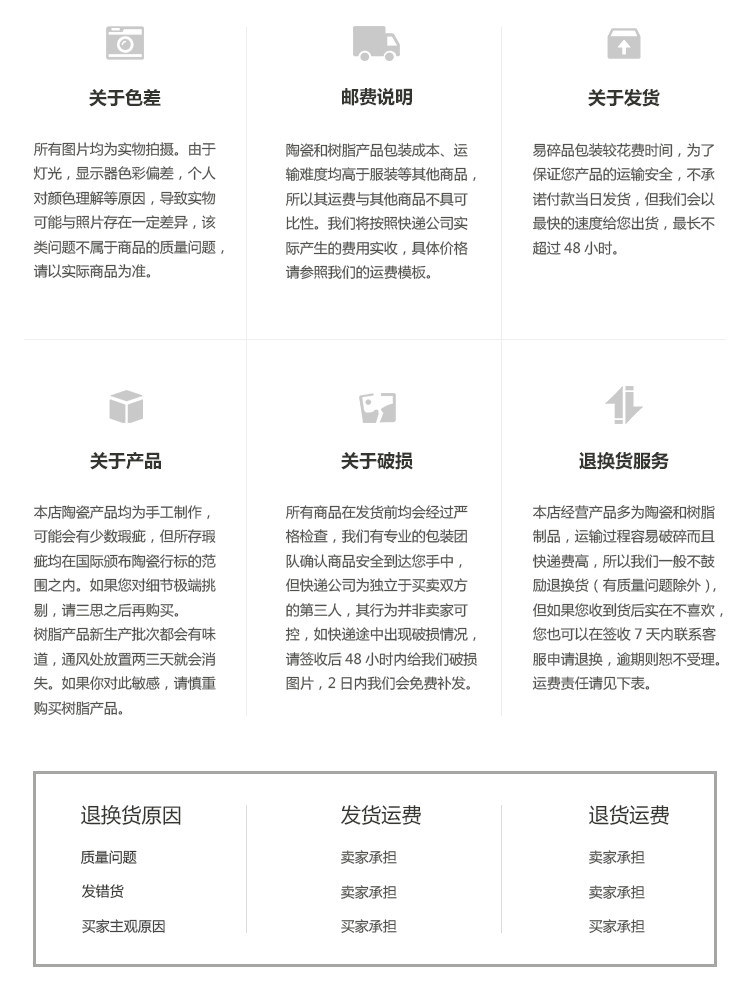 关于色差

所有图片均为实物拍摄。由于灯光，显示器色彩偏差，个人对颜色理解等原因，导致实物可能与照片存在一定差异，该类问题不属于商品的质量问题，请以实际商品为准。

邮费说明

陶瓷和树脂产品包装成本、运输难度均高于服装等其他商品，所以其运费与其他商品不具可比性。我们将按照快递公司实际产生的费用实收，具体价格请参照我们的运费模板。

关于发货

易碎品包装较花费时间，为了保证您产品的运输安全，不承诺付款当日发货，但我们会以最快的速度给您出货，最长不超过 48 小时。

关于产品

本店陶瓷产品均为手工制作，可能会有少数瑕疵，但所存瑕疵均在国际颁布陶瓷行标的范围之内。如果您对细节极端挑剔，请三思之后再购买。
树脂产品新生产批次都会有味道，通风处放置两三天就会消失。如果你对此敏感，请慎重购买树脂产品。

关于破损

所有商品在发货前均会经过严格检查，我们有专业的包装团队确认商品安全到达您手中，但快递公司为独立于买卖双方的第三人，其行为并非卖家可控，如快递途中出现破损情况，请签收后 48 小时内给我们破损图片，2 日内我们会免费补发。

退换货服务

本店经营产品多为陶瓷和树脂制品，运输过程容易破碎而且快递费高，所以我们一般不鼓励退换货（有质量问题除外），但如果您收到货后实在不喜欢，您也可以在签收 7 天内联系客服申请退换，逾期则恕不受理。运费责任请见下表。

| 退换货原因 | 发货运费 | 退货运费 |
|---|---|---|
| 质量问题 | 卖家承担 | 卖家承担 |
| 发错货 | 卖家承担 | 卖家承担 |
| 买家主观原因 | 买家承担 | 买家承担 |